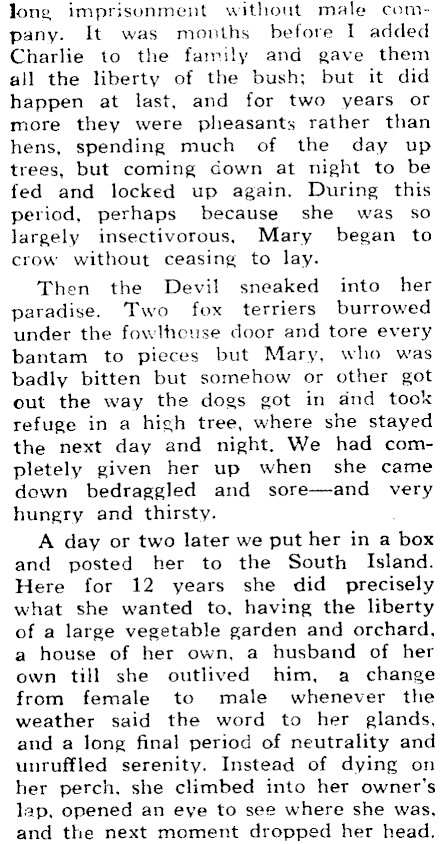 long imprisonment without male company. It was months before I added Charlie to the family and gave them all the liberty of the bush; but it did happen at last, and for two years or more they were pheasants rather than hens, spending much of the day up trees, but coming down at night to be fed and locked up again. During this period, perhaps because she was so largely insectivorous, Mary began to crow without ceasing to lay.

Then the Devil sneaked into her paradise. Two fox terriers burrowed under the fowlhouse door and tore every bantam to pieces but Mary, who was badly bitten but somehow or other got out the way the dogs got in and took refuge in a high tree, where she stayed the next day and night. We had completely given her up when she came down bedraggled and sore—and very hungry and thirsty.

A day or two later we put her in a box and posted her to the South Island. Here for 12 years she did precisely what she wanted to, having the liberty of a large vegetable garden and orchard, a house of her own, a husband of her own till she outlived him, a change from female to male whenever the weather said the word to her glands, and a long final period of neutrality and unruffled serenity. Instead of dying on her perch, she climbed into her owner's lap, opened an eye to see where she was, and the next moment dropped her head.